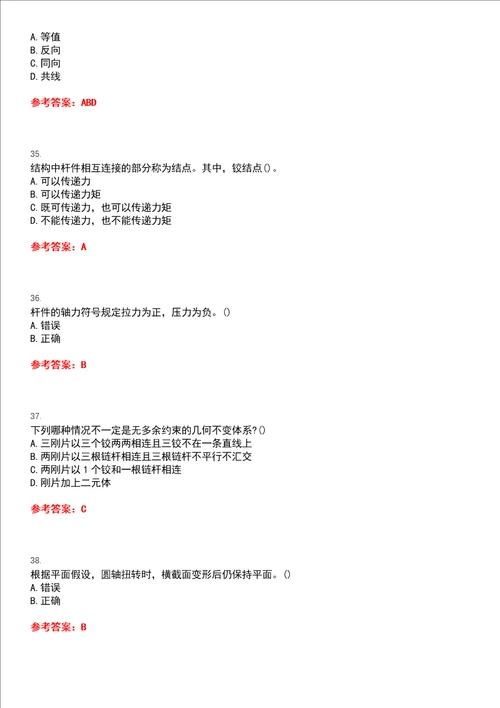 A. 等值
B. 反向
C. 同向
D. 共线

参考答案：ABD

35.
结构中杆件相互连接的部分称为结点。其中，铰结点()。
A. 可以传递力
B. 可以传递力矩
C. 既可传递力，也可以传递力矩
D. 不能传递力，也不能传递力矩

参考答案：A

36.
杆件的轴力符号规定拉力为正，压力为负。()
A. 错误
B. 正确

参考答案：B

37.
下列哪种情况不一定是无多余约束的几何不变体系?()
A. 三刚片以三个铰两两相连且三铰不在一条直线上
B. 两刚片以三根链杆相连且三根链杆不平行不汇交
C. 两刚片以 1 个铰和一根链杆相连
D. 刚片加上二元体

参考答案：C

38.
根据平面假设，圆轴扭转时，横截面变形后仍保持平面。()
A. 错误
B. 正确

参考答案：B